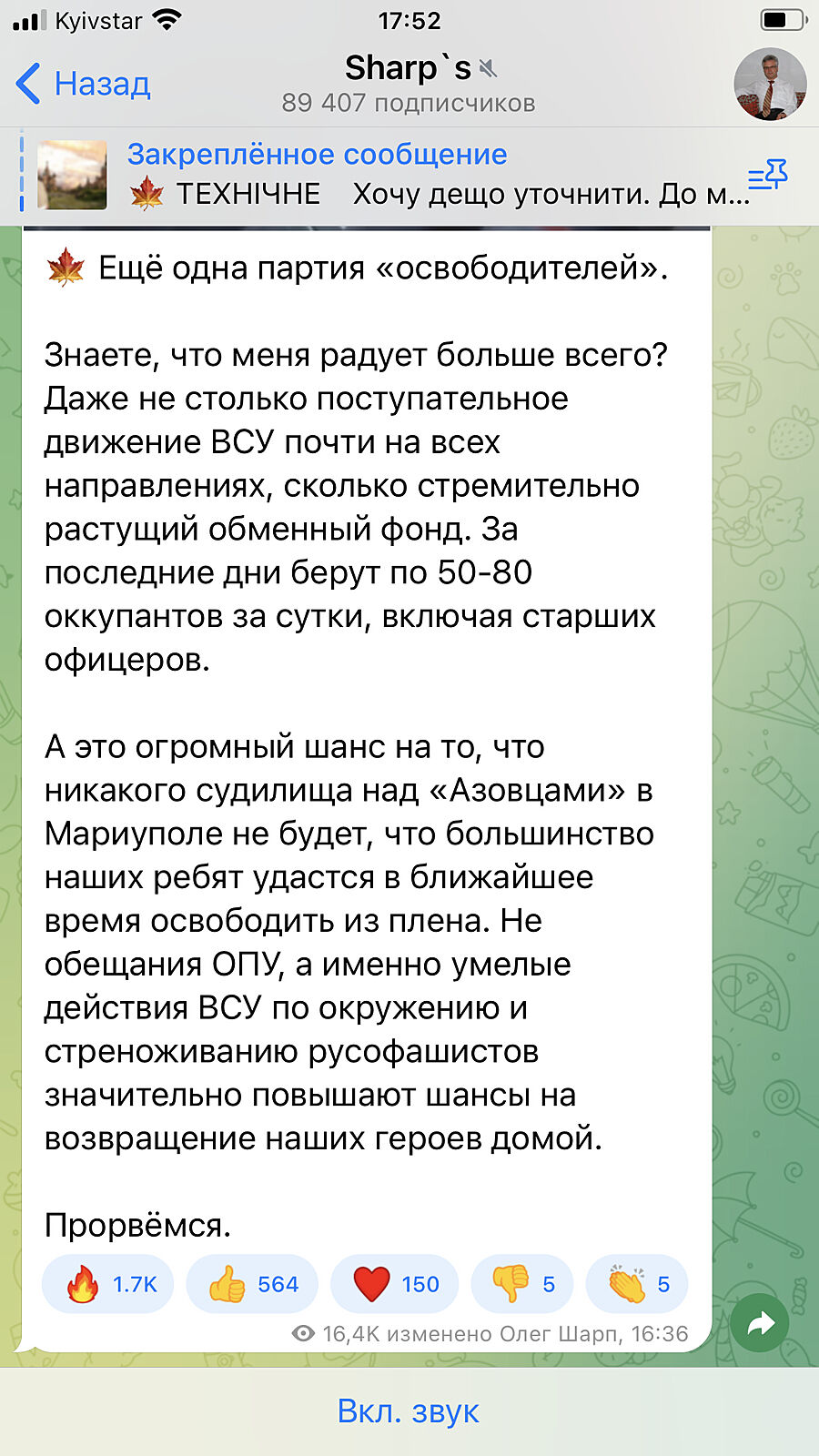 Kyivstar 17:52

Назад
Sharp`s
89 407 подписчиков

Закреплённое сообщение
🍁 ТЕХНІЧНЕ Хочу дещо уточнити. До м...

🍁 Ещё одна партия «освободителей».

Знаете, что меня радует больше всего? Даже не столько поступательное движение ВСУ почти на всех направлениях, сколько стремительно растущий обменный фонд. За последние дни берут по 50-80 оккупантов за сутки, включая старших офицеров.

А это огромный шанс на то, что никакого судилища над «Азовцами» в Мариуполе не будет, что большинство наших ребят удастся в ближайшее время освободить из плена. Не обещания ОПУ, а именно умелые действия ВСУ по окружению и стреноживанию русофашистов значительно повышают шансы на возвращение наших героев домой.

Прорвёмся.

🔥 1.7K 👍 564 ❤️ 150 👎 5 👏 5

16,4K изменено Олег Шарп, 16:36

Вкл. звук